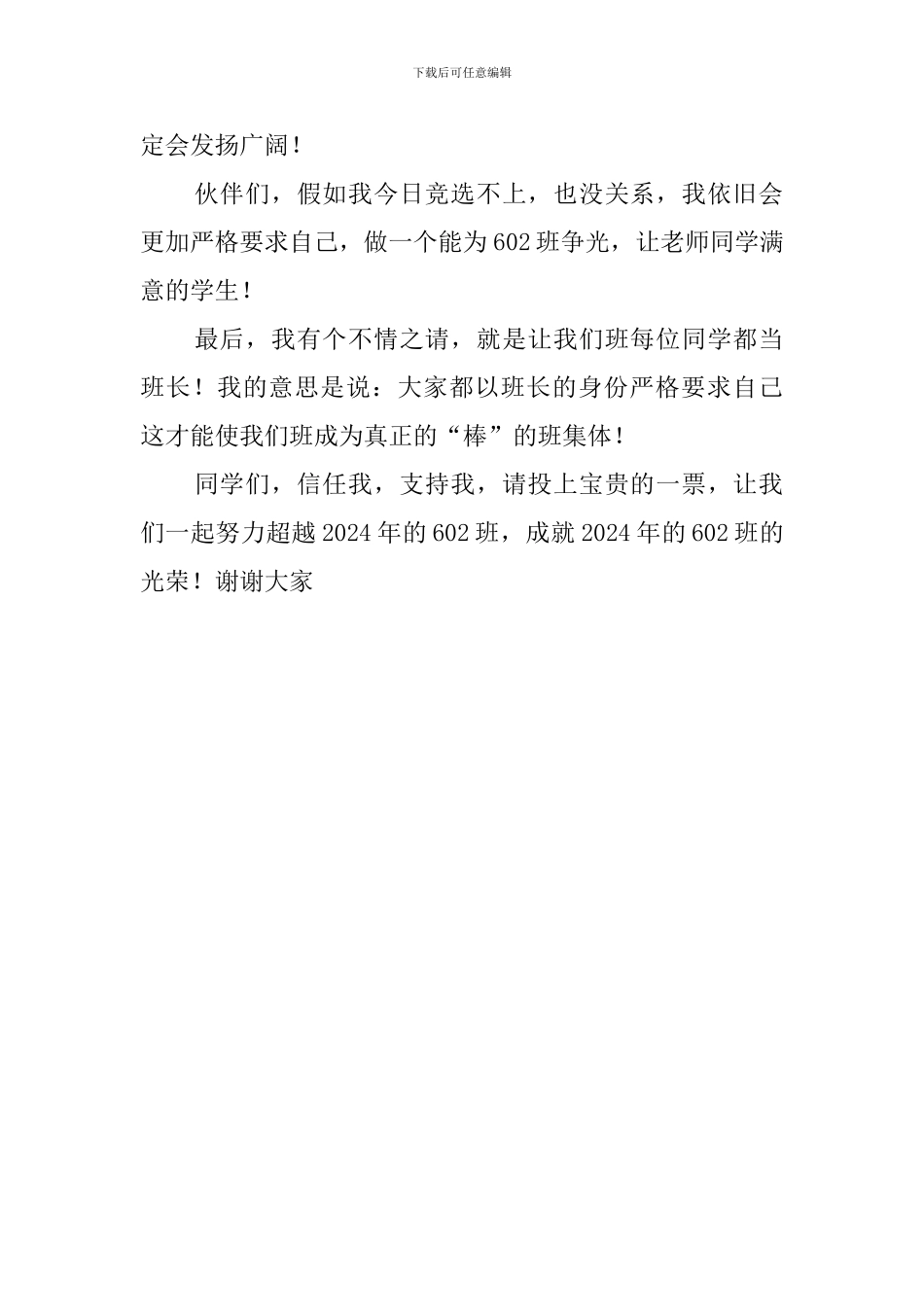 下载后可任意编辑

定会发扬广阔！

伙伴们，假如我今日竞选不上，也没关系，我依旧会更加严格要求自己，做一个能为602班争光，让老师同学满意的学生！

最后，我有个不情之请，就是让我们班每位同学都当班长！我的意思是说：大家都以班长的身份严格要求自己这才能使我们班成为真正的“棒”的班集体！

同学们，信任我，支持我，请投上宝贵的一票，让我们一起努力超越2024年的602班，成就2024年的602班的光荣！谢谢大家